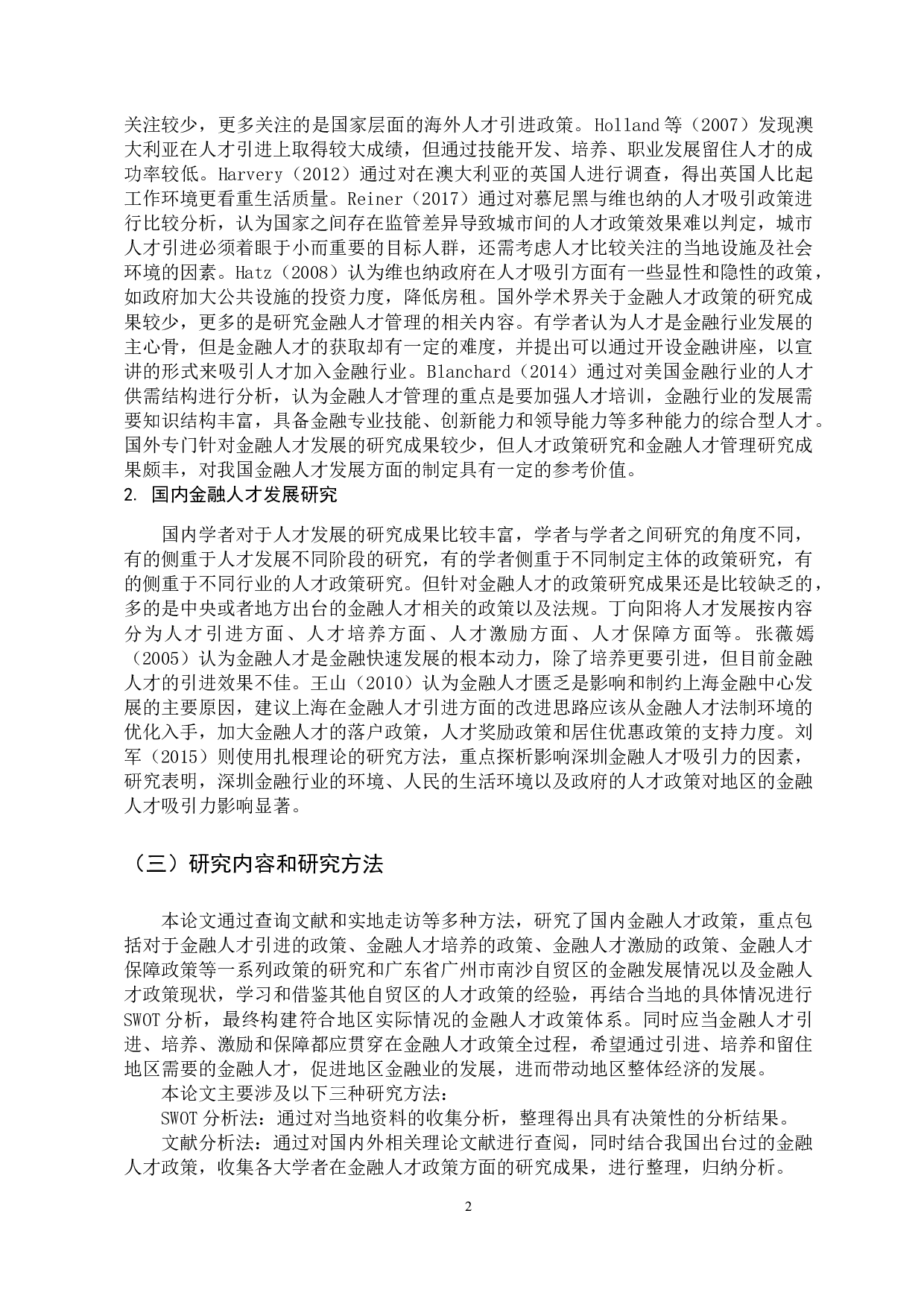 关注较少，更多关注的是国家层面的海外人才引进政策。Holland 等（2007）发现澳大利亚在人才引进上取得较大成绩，但通过技能开发、培养、职业发展留住人才的成功率较低。Harvery（2012）通过对在澳大利亚的英国人进行调查，得出英国人比起工作环境更看重生活质量。Reiner（2017）通过对慕尼黑与维也纳的人才吸引政策进行比较分析，认为国家之间存在监管差异导致城市间的人才政策效果难以判定，城市人才引进必须着眼于小而重要的目标人群，还需考虑人才比较关注的当地设施及社会环境的因素。Hatz（2008）认为维也纳政府在人才吸引方面有一些显性和隐性的政策，如政府加大公共设施的投资力度，降低房租。国外学术界关于金融人才政策的研究成果较少，更多的是研究金融人才管理的相关内容。有学者认为人才是金融行业发展的主心骨，但是金融人才的获取却有一定的难度，并提出可以通过开设金融讲座，以宣讲的形式来吸引人才加入金融行业。Blanchard（2014）通过对美国金融行业的人才供需结构进行分析，认为金融人才管理的重点是要加强人才培训，金融行业的发展需要知识结构丰富，具备金融专业技能、创新能力和领导能力等多种能力的综合型人才。国外专门针对金融人才发展的研究成果较少，但人才政策研究和金融人才管理研究成果颇丰，对我国金融人才发展方面的制定具有一定的参考价值。

2. 国内金融人才发展研究

国内学者对于人才发展的研究成果比较丰富，学者与学者之间研究的角度不同，有的侧重于人才发展不同阶段的研究，有的学者侧重于不同制定主体的政策研究，有的侧重于不同行业的人才政策研究。但针对金融人才的政策研究成果还是比较缺乏的，多的是中央或者地方出台的金融人才相关的政策以及法规。丁向阳将人才发展按内容分为人才引进方面、人才培养方面、人才激励方面、人才保障方面等。张薇嫣（2005）认为金融人才是金融快速发展的根本动力，除了培养更要引进，但目前金融人才的引进效果不佳。王山（2010）认为金融人才匮乏是影响和制约上海金融中心发展的主要原因，建议上海在金融人才引进方面的改进思路应该从金融人才法制环境的优化入手，加大金融人才的落户政策，人才奖励政策和居住优惠政策的支持力度。刘军（2015）则使用扎根理论的研究方法，重点探析影响深圳金融人才吸引力的因素，研究表明，深圳金融行业的环境、人民的生活环境以及政府的人才政策对地区的金融人才吸引力影响显著。

（三）研究内容和研究方法

本论文通过查询文献和实地走访等多种方法，研究了国内金融人才政策，重点包括对于金融人才引进的政策、金融人才培养的政策、金融人才激励的政策、金融人才保障政策等一系列政策的研究和广东省广州市南沙自贸区的金融发展情况以及金融人才政策现状，学习和借鉴其他自贸区的人才政策的经验，再结合当地的具体情况进行 SWOT 分析，最终构建符合地区实际情况的金融人才政策体系。同时应当金融人才引进、培养、激励和保障都应贯穿在金融人才政策全过程，希望通过引进、培养和留住地区需要的金融人才，促进地区金融业的发展，进而带动地区整体经济的发展。

本论文主要涉及以下三种研究方法：

SWOT 分析法：通过对当地资料的收集分析，整理得出具有决策性的分析结果。

文献分析法：通过对国内外相关理论文献进行查阅，同时结合我国出台过的金融人才政策，收集各大学者在金融人才政策方面的研究成果，进行整理，归纳分析。

2